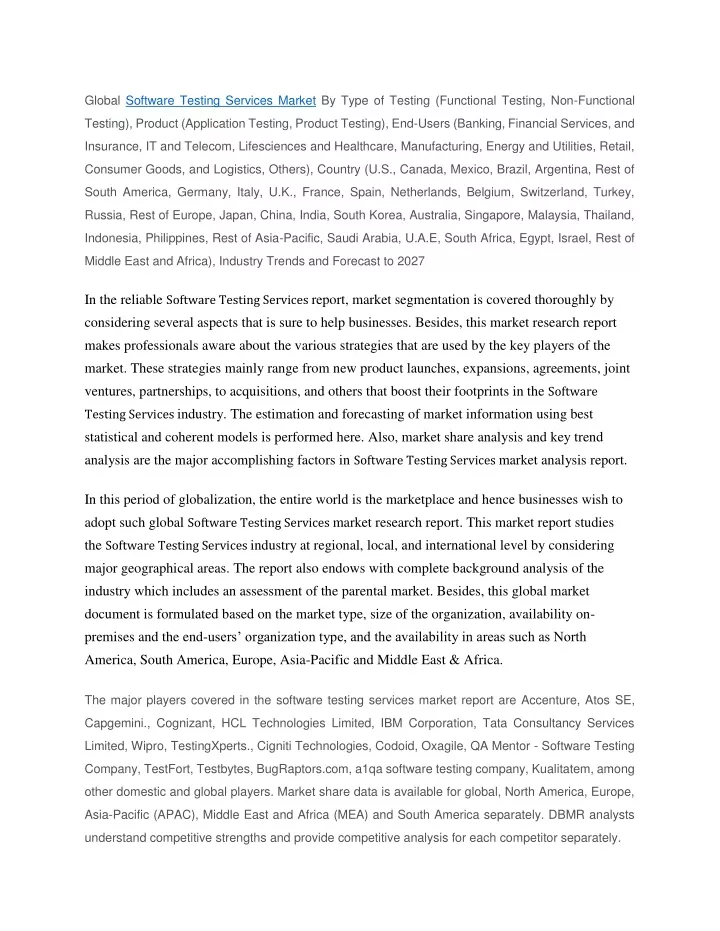 Global Software Testing Services Market By Type of Testing (Functional Testing, Non-Functional Testing), Product (Application Testing, Product Testing), End-Users (Banking, Financial Services, and Insurance, IT and Telecom, Lifesciences and Healthcare, Manufacturing, Energy and Utilities, Retail, Consumer Goods, and Logistics, Others), Country (U.S., Canada, Mexico, Brazil, Argentina, Rest of South America, Germany, Italy, U.K., France, Spain, Netherlands, Belgium, Switzerland, Turkey, Russia, Rest of Europe, Japan, China, India, South Korea, Australia, Singapore, Malaysia, Thailand, Indonesia, Philippines, Rest of Asia-Pacific, Saudi Arabia, U.A.E, South Africa, Egypt, Israel, Rest of Middle East and Africa), Industry Trends and Forecast to 2027

In the reliable Software Testing Services report, market segmentation is covered thoroughly by considering several aspects that is sure to help businesses. Besides, this market research report makes professionals aware about the various strategies that are used by the key players of the market. These strategies mainly range from new product launches, expansions, agreements, joint ventures, partnerships, to acquisitions, and others that boost their footprints in the Software Testing Services industry. The estimation and forecasting of market information using best statistical and coherent models is performed here. Also, market share analysis and key trend analysis are the major accomplishing factors in Software Testing Services market analysis report.

In this period of globalization, the entire world is the marketplace and hence businesses wish to adopt such global Software Testing Services market research report. This market report studies the Software Testing Services industry at regional, local, and international level by considering major geographical areas. The report also endows with complete background analysis of the industry which includes an assessment of the parental market. Besides, this global market document is formulated based on the market type, size of the organization, availability on-premises and the end-users' organization type, and the availability in areas such as North America, South America, Europe, Asia-Pacific and Middle East & Africa.

The major players covered in the software testing services market report are Accenture, Atos SE, Capgemini., Cognizant, HCL Technologies Limited, IBM Corporation, Tata Consultancy Services Limited, Wipro, TestingXperts., Cigniti Technologies, Codoid, Oxagile, QA Mentor - Software Testing Company, TestFort, Testbytes, BugRaptors.com, a1qa software testing company, Kualitatem, among other domestic and global players. Market share data is available for global, North America, Europe, Asia-Pacific (APAC), Middle East and Africa (MEA) and South America separately. DBMR analysts understand competitive strengths and provide competitive analysis for each competitor separately.